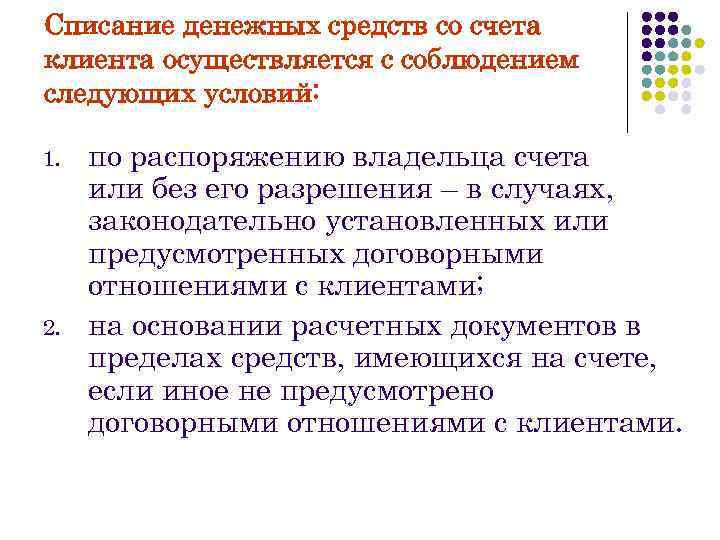 Списание денежных средств со счета клиента осуществляется с соблюдением следующих условий:

1. по распоряжению владельца счета или без его разрешения – в случаях, законодательно установленных или предусмотренных договорными отношениями с клиентами;
2. на основании расчетных документов в пределах средств, имеющихся на счете, если иное не предусмотрено договорными отношениями с клиентами.